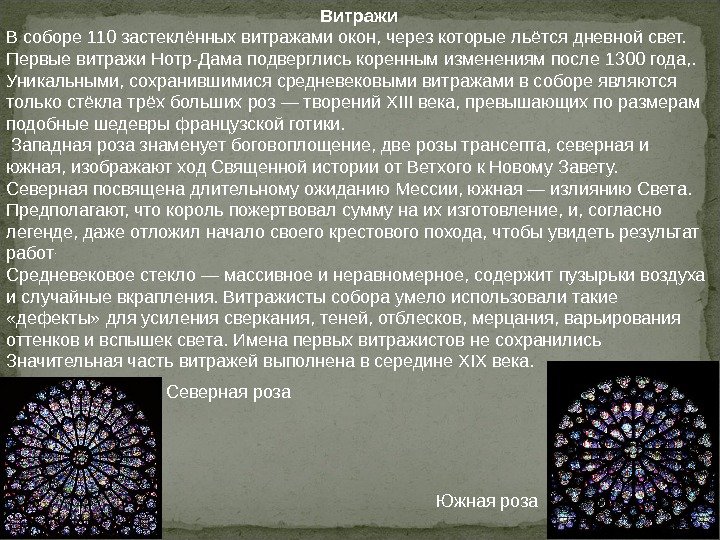 Витражи

В соборе 110 застеклённых витражами окон, через которые льётся дневной свет. Первые витражи Нотр-Дама подверглись коренным изменениям после 1300 года,. Уникальными, сохранившимися средневековыми витражами в соборе являются только стёкла трёх больших роз — творений XIII века, превышающих по размерам подобные шедевры французской готики.

Западная роза знаменует боговоплощение, две розы трансепта, северная и южная, изображают ход Священной истории от Ветхого к Новому Завету. Северная посвящена длительному ожиданию Мессии, южная — излиянию Света. Предполагают, что король пожертвовал сумму на их изготовление, и, согласно легенде, даже отложил начало своего крестового похода, чтобы увидеть результат работ.

Средневековое стекло — массивное и неравномерное, содержит пузырьки воздуха и случайные вкрапления. Витражисты собора умело использовали такие «дефекты» для усиления сверкания, теней, отблесков, мерцания, варьирования оттенков и вспышек света. Имена первых витражистов не сохранились Значительная часть витражей выполнена в середине XIX века.

Северная роза

Южная роза